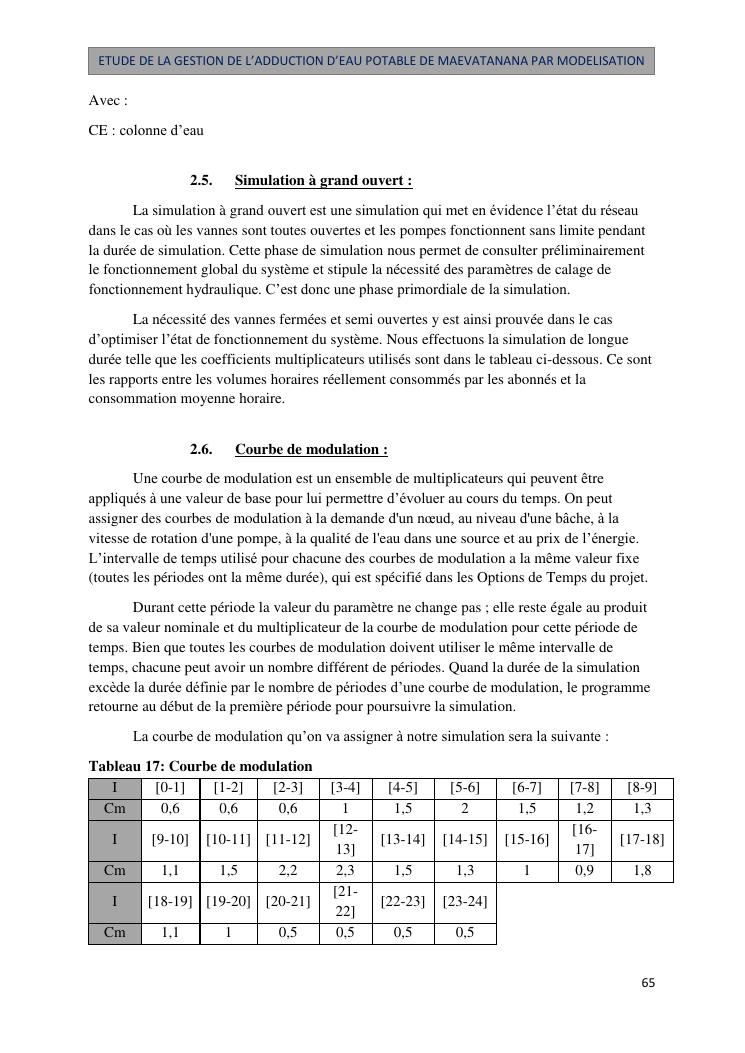 ETUDE DE LA GESTION DE L'ADDUCTION D'EAU POTABLE DE MAEVATANANA PAR MODELISATION

Avec :

CE : colonne d'eau

2.5. Simulation à grand ouvert :

La simulation à grand ouvert est une simulation qui met en évidence l'état du réseau dans le cas où les vannes sont toutes ouvertes et les pompes fonctionnent sans limite pendant la durée de simulation. Cette phase de simulation nous permet de consulter préliminairement le fonctionnement global du système et stipule la nécessité des paramètres de calage de fonctionnement hydraulique. C'est donc une phase primordiale de la simulation.

La nécessité des vannes fermées et semi ouvertes y est ainsi prouvée dans le cas d'optimiser l'état de fonctionnement du système. Nous effectuons la simulation de longue durée telle que les coefficients multiplicateurs utilisés sont dans le tableau ci-dessous. Ce sont les rapports entre les volumes horaires réellement consommés par les abonnés et la consommation moyenne horaire.

2.6. Courbe de modulation :

Une courbe de modulation est un ensemble de multiplicateurs qui peuvent être appliqués à une valeur de base pour lui permettre d'évoluer au cours du temps. On peut assigner des courbes de modulation à la demande d'un nœud, au niveau d'une bâche, à la vitesse de rotation d'une pompe, à la qualité de l'eau dans une source et au prix de l'énergie. L'intervalle de temps utilisé pour chacune des courbes de modulation a la même valeur fixe (toutes les périodes ont la même durée), qui est spécifié dans les Options de Temps du projet.

Durant cette période la valeur du paramètre ne change pas ; elle reste égale au produit de sa valeur nominale et du multiplicateur de la courbe de modulation pour cette période de temps. Bien que toutes les courbes de modulation doivent utiliser le même intervalle de temps, chacune peut avoir un nombre différent de périodes. Quand la durée de la simulation excède la durée définie par le nombre de périodes d'une courbe de modulation, le programme retourne au début de la première période pour poursuivre la simulation.

La courbe de modulation qu'on va assigner à notre simulation sera la suivante :

Tableau 17: Courbe de modulation
| I | [0-1] | [1-2] | [2-3] | [3-4] | [4-5] | [5-6] | [6-7] | [7-8] | [8-9] |
|---|---|---|---|---|---|---|---|---|---|
| Cm | 0,6 | 0,6 | 0,6 | 1 | 1,5 | 2 | 1,5 | 1,2 | 1,3 |
| I | [9-10] | [10-11] | [11-12] | [12-13] | [13-14] | [14-15] | [15-16] | [16-17] | [17-18] |
| Cm | 1,1 | 1,5 | 2,2 | 2,3 | 1,5 | 1,3 | 1 | 0,9 | 1,8 |
| I | [18-19] | [19-20] | [20-21] | [21-22] | [22-23] | [23-24] | | | |
| Cm | 1,1 | 1 | 0,5 | 0,5 | 0,5 | 0,5 | | | |

65